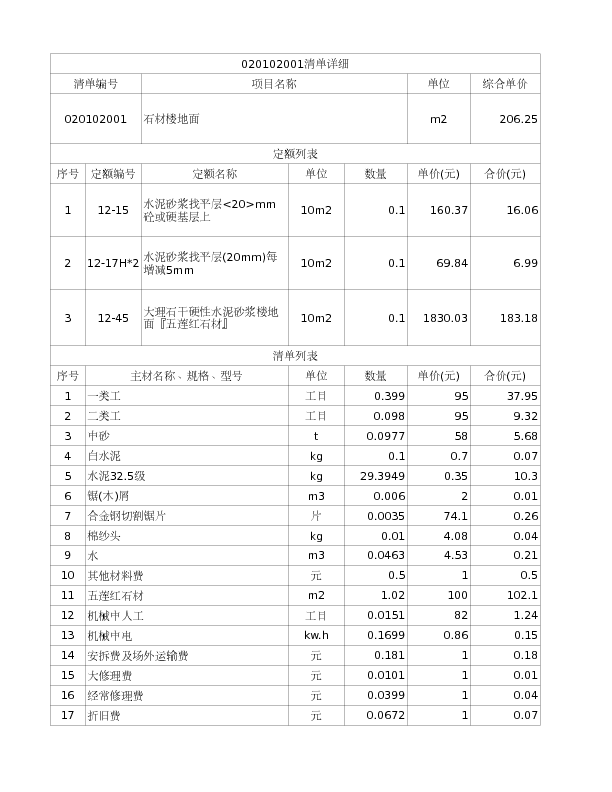 020102001清单详细

| 清单编号 | 项目名称 | 单位 | 综合单价 |
|---|---|---|---|
| 020102001 | 石材楼地面 | m2 | 206.25 |

定额列表

| 序号 | 定额编号 | 定额名称 | 单位 | 数量 | 单价(元) | 合价(元) |
|---|---|---|---|---|---|---|
| 1 | 12-15 | 水泥砂浆找平层<20>mm 砼或硬基层上 | 10m2 | 0.1 | 160.37 | 16.06 |
| 2 | 12-17H*2 | 水泥砂浆找平层(20mm)每增减5mm | 10m2 | 0.1 | 69.84 | 6.99 |
| 3 | 12-45 | 大理石干硬性水泥砂浆楼地面『五莲红石材』 | 10m2 | 0.1 | 1830.03 | 183.18 |

清单列表

| 序号 | 主材名称、规格、型号 | 单位 | 数量 | 单价(元) | 合价(元) |
|---|---|---|---|---|---|
| 1 | 一类工 | 工日 | 0.399 | 95 | 37.95 |
| 2 | 二类工 | 工日 | 0.098 | 95 | 9.32 |
| 3 | 中砂 | t | 0.0977 | 58 | 5.68 |
| 4 | 白水泥 | kg | 0.1 | 0.7 | 0.07 |
| 5 | 水泥32.5级 | kg | 29.3949 | 0.35 | 10.3 |
| 6 | 锯(木)屑 | m3 | 0.006 | 2 | 0.01 |
| 7 | 合金钢切割锯片 | 片 | 0.0035 | 74.1 | 0.26 |
| 8 | 棉纱头 | kg | 0.01 | 4.08 | 0.04 |
| 9 | 水 | m3 | 0.0463 | 4.53 | 0.21 |
| 10 | 其他材料费 | 元 | 0.5 | 1 | 0.5 |
| 11 | 五莲红石材 | m2 | 1.02 | 100 | 102.1 |
| 12 | 机械中人工 | 工日 | 0.0151 | 82 | 1.24 |
| 13 | 机械中电 | kw.h | 0.1699 | 0.86 | 0.15 |
| 14 | 安拆费及场外运输费 | 元 | 0.181 | 1 | 0.18 |
| 15 | 大修理费 | 元 | 0.0101 | 1 | 0.01 |
| 16 | 经常修理费 | 元 | 0.0399 | 1 | 0.04 |
| 17 | 折旧费 | 元 | 0.0672 | 1 | 0.07 |